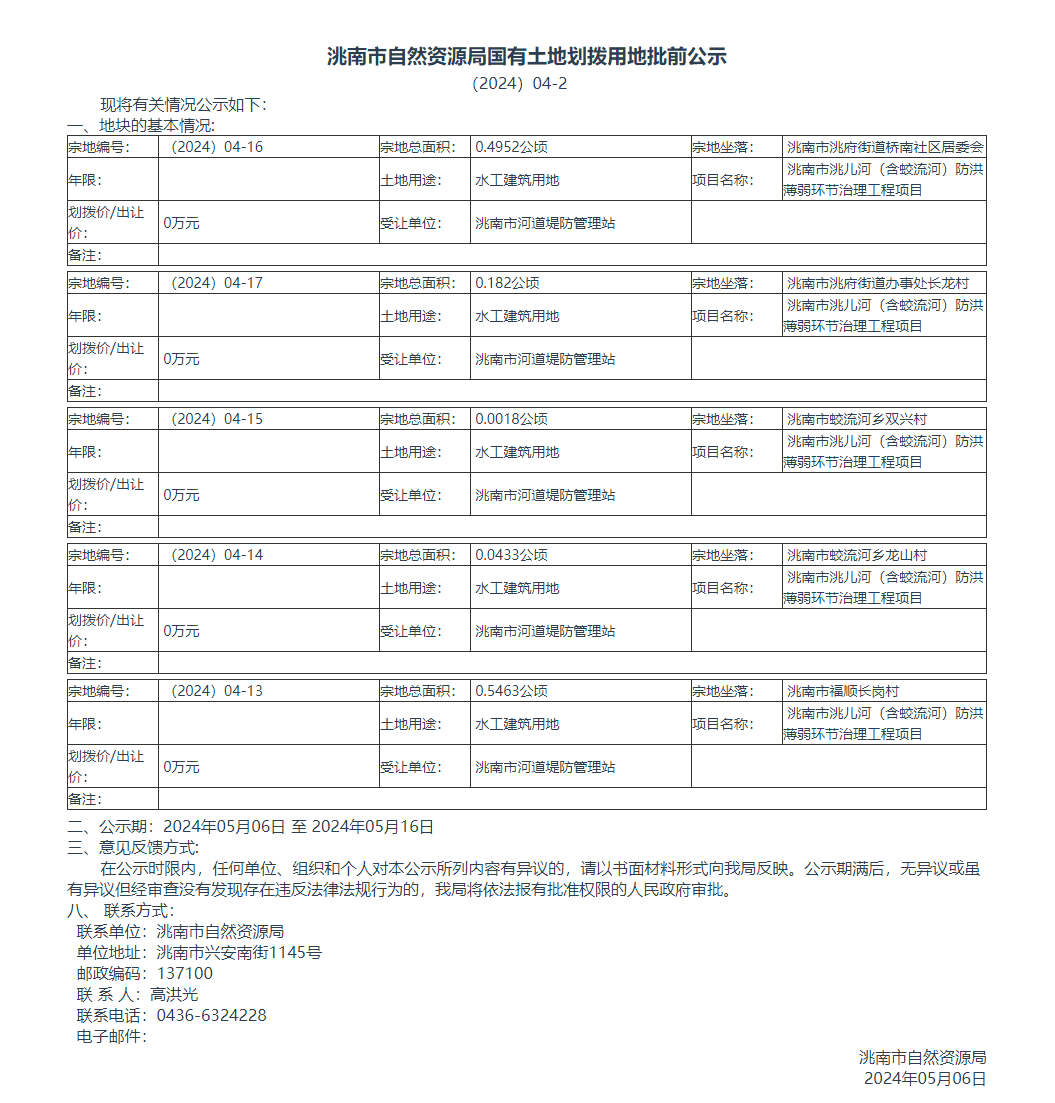 洮南市自然资源局国有土地划拨用地批前公示

（2024）04-2

现将有关情况公示如下：

一、地块的基本情况：

| 宗地编号： | （2024）04-16 | 宗地总面积： | 0.4952公顷 | 宗地坐落： | 洮南市洮府街道桥南社区居委会 |
|---|---|---|---|---|---|
| 年限： | | 土地用途： | 水工建筑用地 | 项目名称： | 洮南市洮儿河（含蛟流河）防洪薄弱环节治理工程项目 |
| 划拨价/出让价： | 0万元 | 受让单位： | 洮南市河道堤防管理站 | | |
| 备注： | | | | | |

| 宗地编号： | （2024）04-17 | 宗地总面积： | 0.182公顷 | 宗地坐落： | 洮南市洮府街道办事处长龙村 |
|---|---|---|---|---|---|
| 年限： | | 土地用途： | 水工建筑用地 | 项目名称： | 洮南市洮儿河（含蛟流河）防洪薄弱环节治理工程项目 |
| 划拨价/出让价： | 0万元 | 受让单位： | 洮南市河道堤防管理站 | | |
| 备注： | | | | | |

| 宗地编号： | （2024）04-15 | 宗地总面积： | 0.0018公顷 | 宗地坐落： | 洮南市蛟流河乡双兴村 |
|---|---|---|---|---|---|
| 年限： | | 土地用途： | 水工建筑用地 | 项目名称： | 洮南市洮儿河（含蛟流河）防洪薄弱环节治理工程项目 |
| 划拨价/出让价： | 0万元 | 受让单位： | 洮南市河道堤防管理站 | | |
| 备注： | | | | | |

| 宗地编号： | （2024）04-14 | 宗地总面积： | 0.0433公顷 | 宗地坐落： | 洮南市蛟流河乡龙山村 |
|---|---|---|---|---|---|
| 年限： | | 土地用途： | 水工建筑用地 | 项目名称： | 洮南市洮儿河（含蛟流河）防洪薄弱环节治理工程项目 |
| 划拨价/出让价： | 0万元 | 受让单位： | 洮南市河道堤防管理站 | | |
| 备注： | | | | | |

| 宗地编号： | （2024）04-13 | 宗地总面积： | 0.5463公顷 | 宗地坐落： | 洮南市福顺长岗村 |
|---|---|---|---|---|---|
| 年限： | | 土地用途： | 水工建筑用地 | 项目名称： | 洮南市洮儿河（含蛟流河）防洪薄弱环节治理工程项目 |
| 划拨价/出让价： | 0万元 | 受让单位： | 洮南市河道堤防管理站 | | |
| 备注： | | | | | |

二、公示期：2024年05月06日 至 2024年05月16日

三、意见反馈方式：

在公示时限内，任何单位、组织和个人对本公示所列内容有异议的，请以书面材料形式向我局反映。公示期满后，无异议或虽有异议但经审查没有发现存在违反法律法规行为的，我局将依法报有批准权限的人民政府审批。

八、 联系方式：

联系单位：洮南市自然资源局
单位地址：洮南市兴安南街1145号
邮政编码：137100
联 系 人：高洪光
联系电话：0436-6324228
电子邮件：

洮南市自然资源局
2024年05月06日